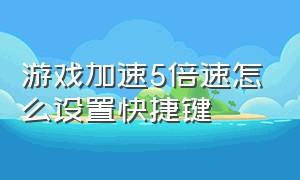 游戏加速5倍速怎么设置快捷键